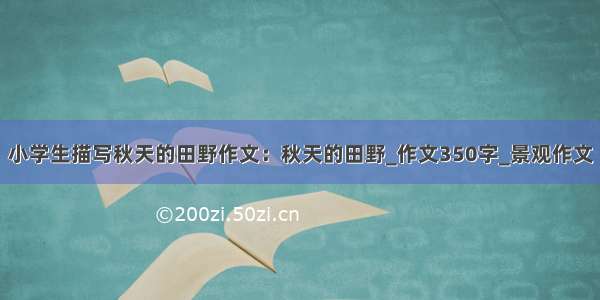 小学生描写秋天的田野作文：秋天的田野_作文350字_景观作文

©200zi.50zi.cn